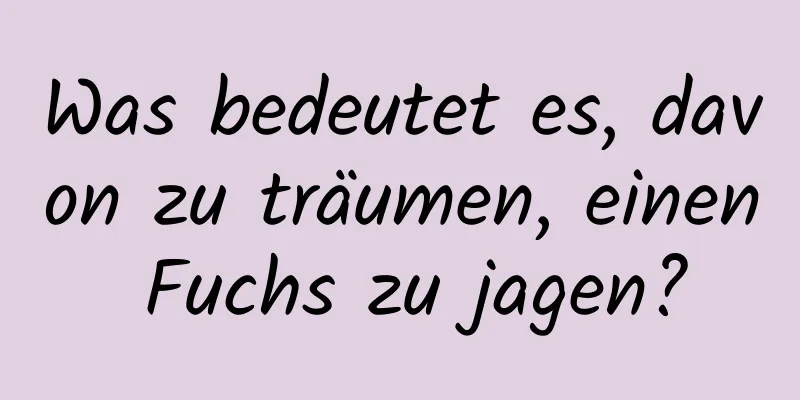 Was bedeutet es, davon zu träumen, einen Fuchs zu jagen?